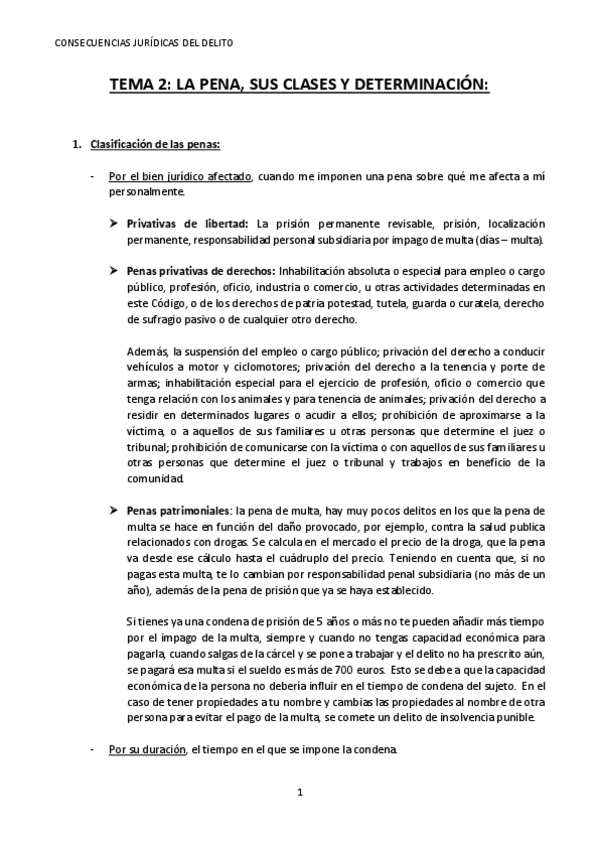 CONSECUENCIAS JURÍDICAS DEL DELITO

TEMA 2: LA PENA, SUS CLASES Y DETERMINACIÓN:

1. Clasificación de las penas:

- Por el bien jurídico afectado, cuando me imponen una pena sobre qué me afecta a mí personalmente.

➤ Privativas de libertad: La prisión permanente revisable, prisión, localización permanente, responsabilidad personal subsidiaria por impago de multa (días – multa).

➤ Penas privativas de derechos: Inhabilitación absoluta o especial para empleo o cargo público, profesión, oficio, industria o comercio, u otras actividades determinadas en este Código, o de los derechos de patria potestad, tutela, guarda o curatela, derecho de sufragio pasivo o de cualquier otro derecho.

Además, la suspensión del empleo o cargo público; privación del derecho a conducir vehículos a motor y ciclomotores; privación del derecho a la tenencia y porte de armas; inhabilitación especial para el ejercicio de profesión, oficio o comercio que tenga relación con los animales y para tenencia de animales; privación del derecho a residir en determinados lugares o acudir a ellos; prohibición de aproximarse a la víctima, o a aquellos de sus familiares u otras personas que determine el juez o tribunal; prohibición de comunicarse con la víctima o con aquellos de sus familiares u otras personas que determine el juez o tribunal y trabajos en beneficio de la comunidad.

➤ Penas patrimoniales: la pena de multa, hay muy pocos delitos en los que la pena de multa se hace en función del daño provocado, por ejemplo, contra la salud publica relacionados con drogas. Se calcula en el mercado el precio de la droga, que la pena va desde ese cálculo hasta el cuádruplo del precio. Teniendo en cuenta que, si no pagas esta multa, te lo cambian por responsabilidad penal subsidiaria (no más de un año), además de la pena de prisión que ya se haya establecido.

Si tienes ya una condena de prisión de 5 años o más no te pueden añadir más tiempo por el impago de la multa, siempre y cuando no tengas capacidad económica para pagarla, cuando salgas de la cárcel y se pone a trabajar y el delito no ha prescrito aún, se pagará esa multa si el sueldo es más de 700 euros. Esto se debe a que la capacidad económica de la persona no debería influir en el tiempo de condena del sujeto. En el caso de tener propiedades a tu nombre y cambias las propiedades al nombre de otra persona para evitar el pago de la multa, se comete un delito de insolvencia punible.

- Por su duración, el tiempo en el que se impone la condena.

1